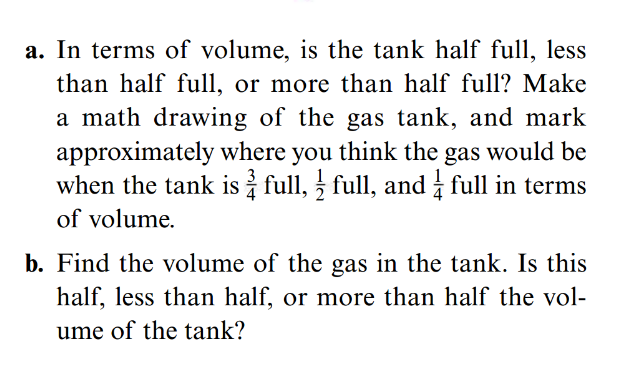 a. In terms of volume, is the tank half full, less than half full, or more than half full? Make a math drawing of the gas tank, and mark approximately where you think the gas would be when the tank is $\frac{3}{4}$ full, $\frac{1}{2}$ full, and $\frac{1}{4}$ full in terms of volume.

b. Find the volume of the gas in the tank. Is this half, less than half, or more than half the volume of the tank?